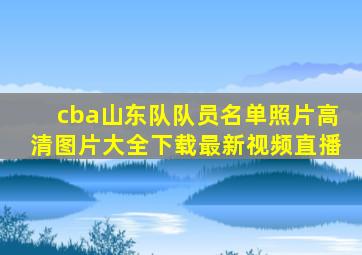 cba山东队队员名单照片高清图片大全下载最新视频直播